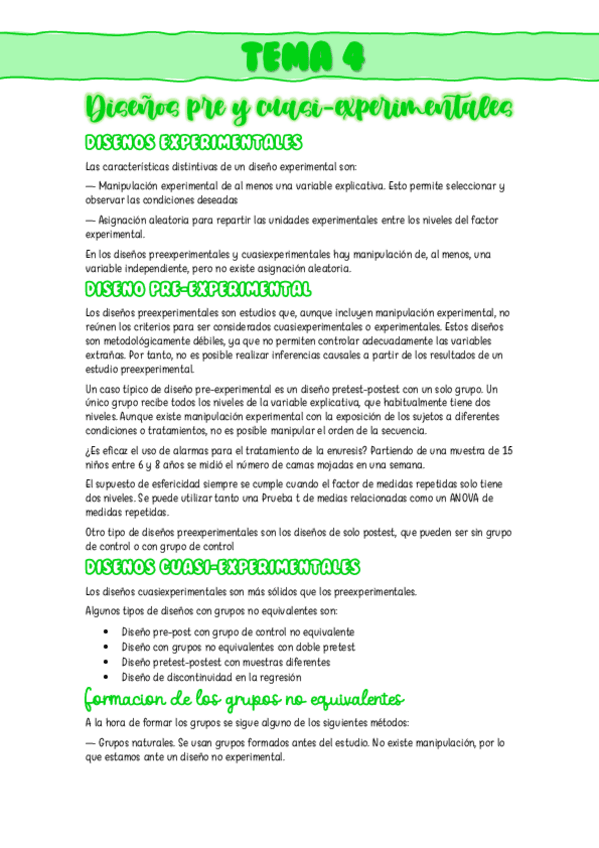 TEMA 4

Diseños pre y cuasi-experimentales

DISENOS EXPERIMENTALES

Las características distintivas de un diseño experimental son:

— Manipulación experimental de al menos una variable explicativa. Esto permite seleccionar y observar las condiciones deseadas

— Asignación aleatoria para repartir las unidades experimentales entre los niveles del factor experimental.

En los diseños preexperimentales y cuasiexperimentales hay manipulación de, al menos, una variable independiente, pero no existe asignación aleatoria.

DISENO PRE-EXPERIMENTAL

Los diseños preexperimentales son estudios que, aunque incluyen manipulación experimental, no reúnen los criterios para ser considerados cuasiexperimentales o experimentales. Estos diseños son metodológicamente débiles, ya que no permiten controlar adecuadamente las variables extrañas. Por tanto, no es posible realizar inferencias causales a partir de los resultados de un estudio preexperimental.

Un caso típico de diseño pre-experimental es un diseño pretest-postest con un solo grupo. Un único grupo recibe todos los niveles de la variable explicativa, que habitualmente tiene dos niveles. Aunque existe manipulación experimental con la exposición de los sujetos a diferentes condiciones o tratamientos, no es posible manipular el orden de la secuencia.

¿Es eficaz el uso de alarmas para el tratamiento de la enuresis? Partiendo de una muestra de 15 niños entre 6 y 8 años se midió el número de camas mojadas en una semana.

El supuesto de esfericidad siempre se cumple cuando el factor de medidas repetidas solo tiene dos niveles. Se puede utilizar tanto una Prueba t de medias relacionadas como un ANOVA de medidas repetidas.

Otro tipo de diseños preexperimentales son los diseños de solo postest, que pueden ser sin grupo de control o con grupo de control

DISENOS CUASI-EXPERIMENTALES

Los diseños cuasiexperimentales son más sólidos que los preexperimentales.

Algunos tipos de diseños con grupos no equivalentes son:

• Diseño pre-post con grupo de control no equivalente
• Diseño con grupos no equivalentes con doble pretest
• Diseño pretest-postest con muestras diferentes
• Diseño de discontinuidad en la regresión

formacion de los grupos no equivalentes

A la hora de formar los grupos se sigue alguno de los siguientes métodos:

— Grupos naturales. Se usan grupos formados antes del estudio. No existe manipulación, por lo que estamos ante un diseño no experimental.